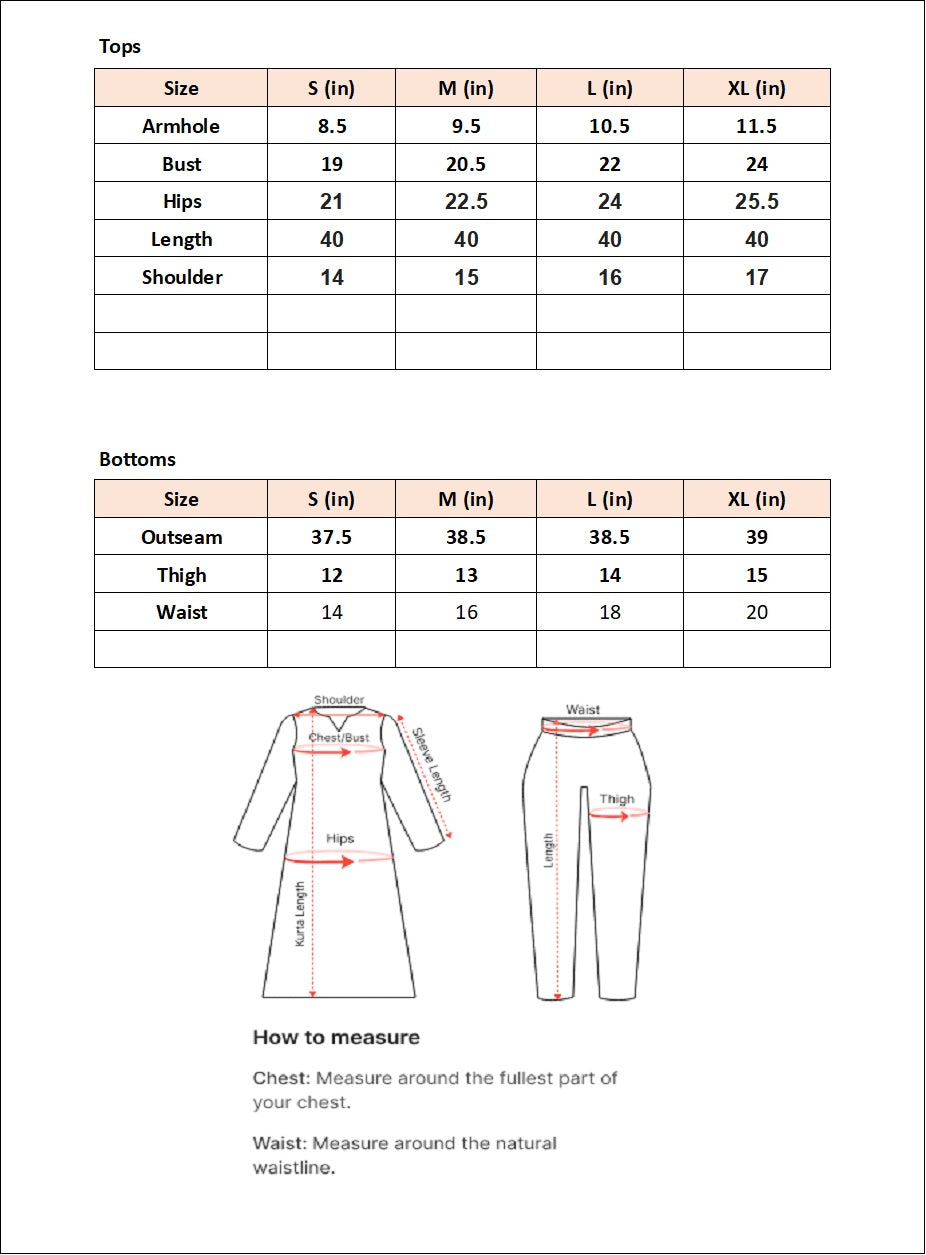 Tops

| Size | S (in) | M (in) | L (in) | XL (in) |
|---|---|---|---|---|
| Armhole | 8.5 | 9.5 | 10.5 | 11.5 |
| Bust | 19 | 20.5 | 22 | 24 |
| Hips | 21 | 22.5 | 24 | 25.5 |
| Length | 40 | 40 | 40 | 40 |
| Shoulder | 14 | 15 | 16 | 17 |
| | | | | |
| | | | | |

Bottoms

| Size | S (in) | M (in) | L (in) | XL (in) |
|---|---|---|---|---|
| Outseam | 37.5 | 38.5 | 38.5 | 39 |
| Thigh | 12 | 13 | 14 | 15 |
| Waist | 14 | 16 | 18 | 20 |
| | | | | |

Shoulder
Chest/Bust
Sleeve Length
Hips
Kurta Length
Waist
Thigh
Length

How to measure

Chest: Measure around the fullest part of your chest.

Waist: Measure around the natural waistline.